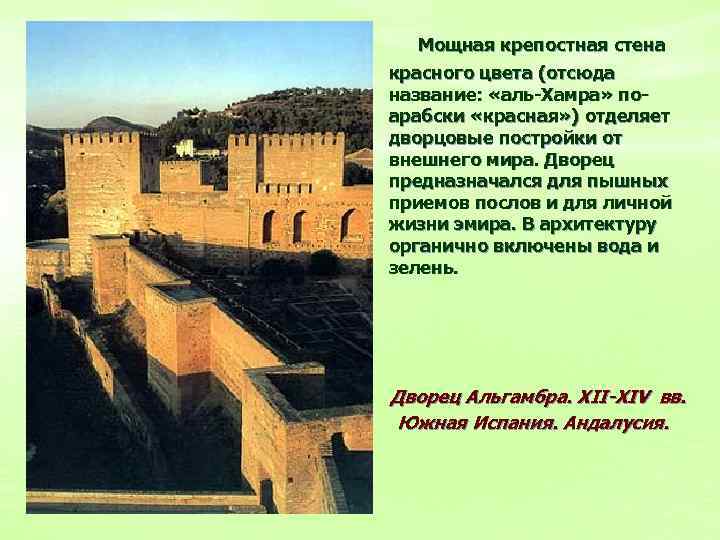 Мощная крепостная стена красного цвета (отсюда название: «аль-Хамра» по-арабски «красная») отделяет дворцовые постройки от внешнего мира. Дворец предназначался для пышных приемов послов и для личной жизни эмира. В архитектуру органично включены вода и зелень.

Дворец Альгамбра. XII-XIV вв.
Южная Испания. Андалусия.